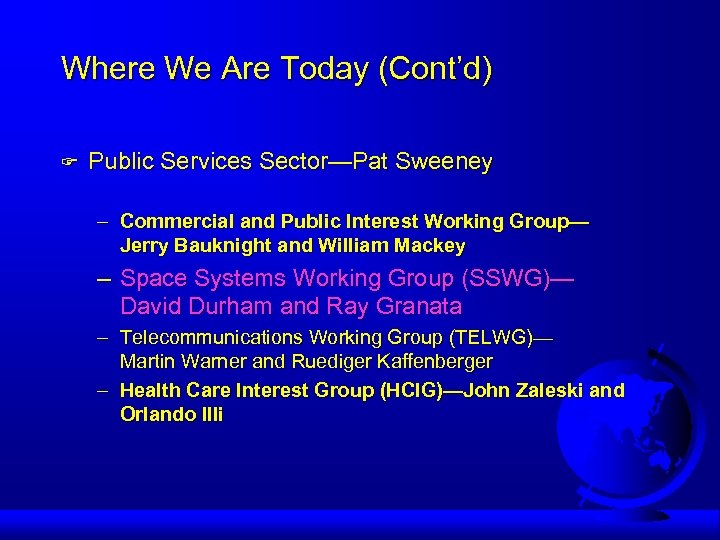 Where We Are Today (Cont'd)

☞ Public Services Sector—Pat Sweeney

– Commercial and Public Interest Working Group—Jerry Bauknight and William Mackey

– Space Systems Working Group (SSWG)—David Durham and Ray Granata

– Telecommunications Working Group (TELWG)—Martin Warner and Ruediger Kaffenberger

– Health Care Interest Group (HCIG)—John Zaleski and Orlando Illi